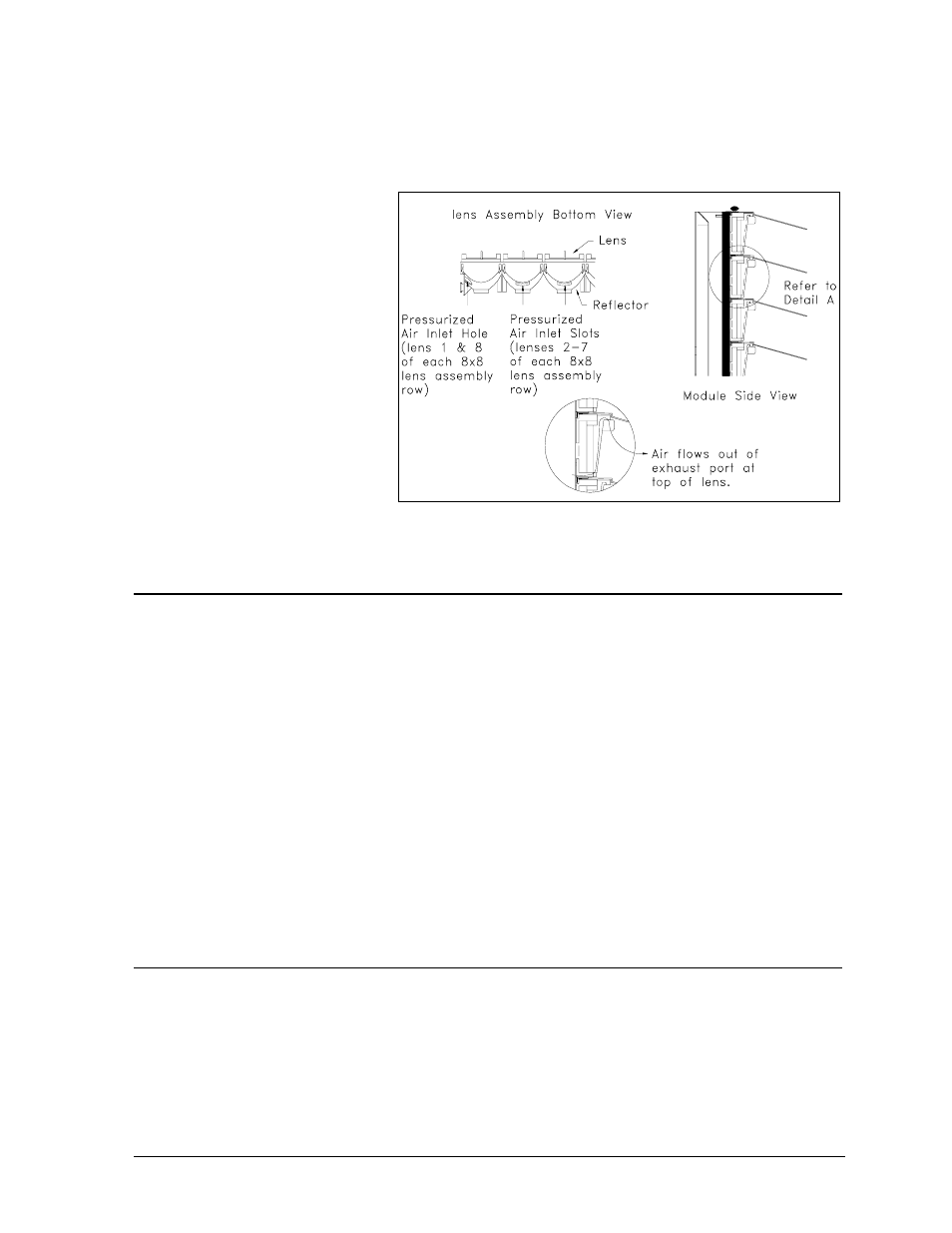 lens Assembly Bottom View

Lens

Reflector

Pressurized Air Inlet Hole (lens 1 & 8 of each 8x8 lens assembly row)

Pressurized Air Inlet Slots (lenses 2-7 of each 8x8 lens assembly row)

Refer to Detail A

Module Side View

Air flows out of exhaust port at top of lens.